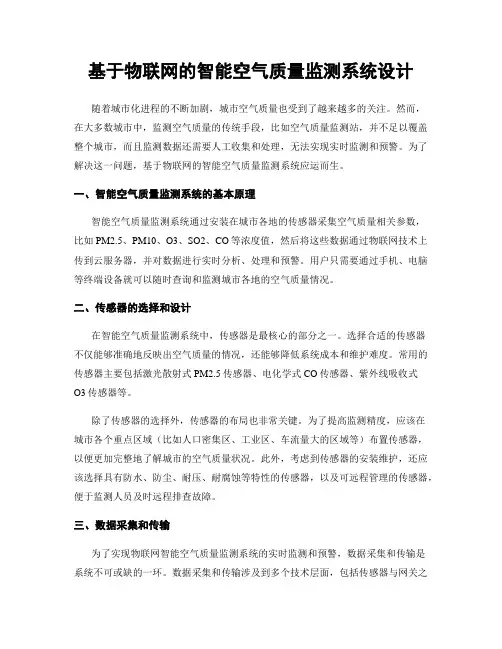 基于物联网的智能空气质量监测系统设计

随着城市化进程的不断加剧，城市空气质量也受到了越来越多的关注。然而，在大多数城市中，监测空气质量的传统手段，比如空气质量监测站，并不足以覆盖整个城市，而且监测数据还需要人工收集和处理，无法实现实时监测和预警。为了解决这一问题，基于物联网的智能空气质量监测系统应运而生。

一、智能空气质量监测系统的基本原理

智能空气质量监测系统通过安装在城市各地的传感器采集空气质量相关参数，比如PM2.5、PM10、O3、SO2、CO等浓度值，然后将这些数据通过物联网技术上传到云服务器，并对数据进行实时分析、处理和预警。用户只需要通过手机、电脑等终端设备就可以随时查询和监测城市各地的空气质量情况。

二、传感器的选择和设计

在智能空气质量监测系统中，传感器是最核心的部分之一。选择合适的传感器不仅能够准确地反映出空气质量的情况，还能够降低系统成本和维护难度。常用的传感器主要包括激光散射式PM2.5传感器、电化学式CO传感器、紫外线吸收式O3传感器等。

除了传感器的选择外，传感器的布局也非常关键。为了提高监测精度，应该在城市各个重点区域（比如人口密集区、工业区、车流量大的区域等）布置传感器，以便更加完整地了解城市的空气质量状况。此外，考虑到传感器的安装维护，还应该选择具有防水、防尘、耐压、耐腐蚀等特性的传感器，以及可远程管理的传感器，便于监测人员及时远程排查故障。

三、数据采集和传输

为了实现物联网智能空气质量监测系统的实时监测和预警，数据采集和传输是系统不可或缺的一环。数据采集和传输涉及到多个技术层面，包括传感器与网关之